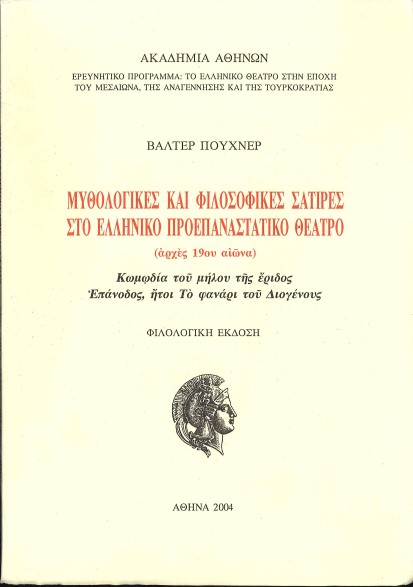 ΑΚΑΔΗΜΙΑ ΑΘΗΝΩΝ

ΕΡΕΥΝΗΤΙΚΟ ΠΡΟΓΡΑΜΜΑ: ΤΟ ΕΛΛΗΝΙΚΟ ΘΕΑΤΡΟ ΣΤΗΝ ΕΠΟΧΗ ΤΟΥ ΜΕΣΑΙΩΝΑ, ΤΗΣ ΑΝΑΓΕΝΝΗΣΗΣ ΚΑΙ ΤΗΣ ΤΟΥΡΚΟΚΡΑΤΙΑΣ

ΒΑΛΤΕΡ ΠΟΥΧΝΕΡ

ΜΥΘΟΛΟΓΙΚΕΣ ΚΑΙ ΦΙΛΟΣΟΦΙΚΕΣ ΣΑΤΙΡΕΣ ΣΤΟ ΕΛΛΗΝΙΚΟ ΠΡΟΕΠΑΝΑΣΤΑΤΙΚΟ ΘΕΑΤΡΟ

(ἀρχὲς 19ου αἰῶνα)

Κωμῳδία τοῦ μήλου τῆς ἔριδος
Ἐπάνοδος, ἤτοι Τὸ φανάρι τοῦ Διογένους

ΦΙΛΟΛΟΓΙΚΗ ΕΚΔΟΣΗ

ΑΘΗΝΑ 2004